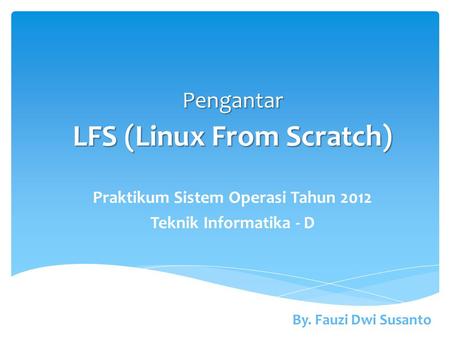 Pengantar
LFS (Linux From Scratch)

Praktikum Sistem Operasi Tahun 2012
Teknik Informatika - D

By. Fauzi Dwi Susanto